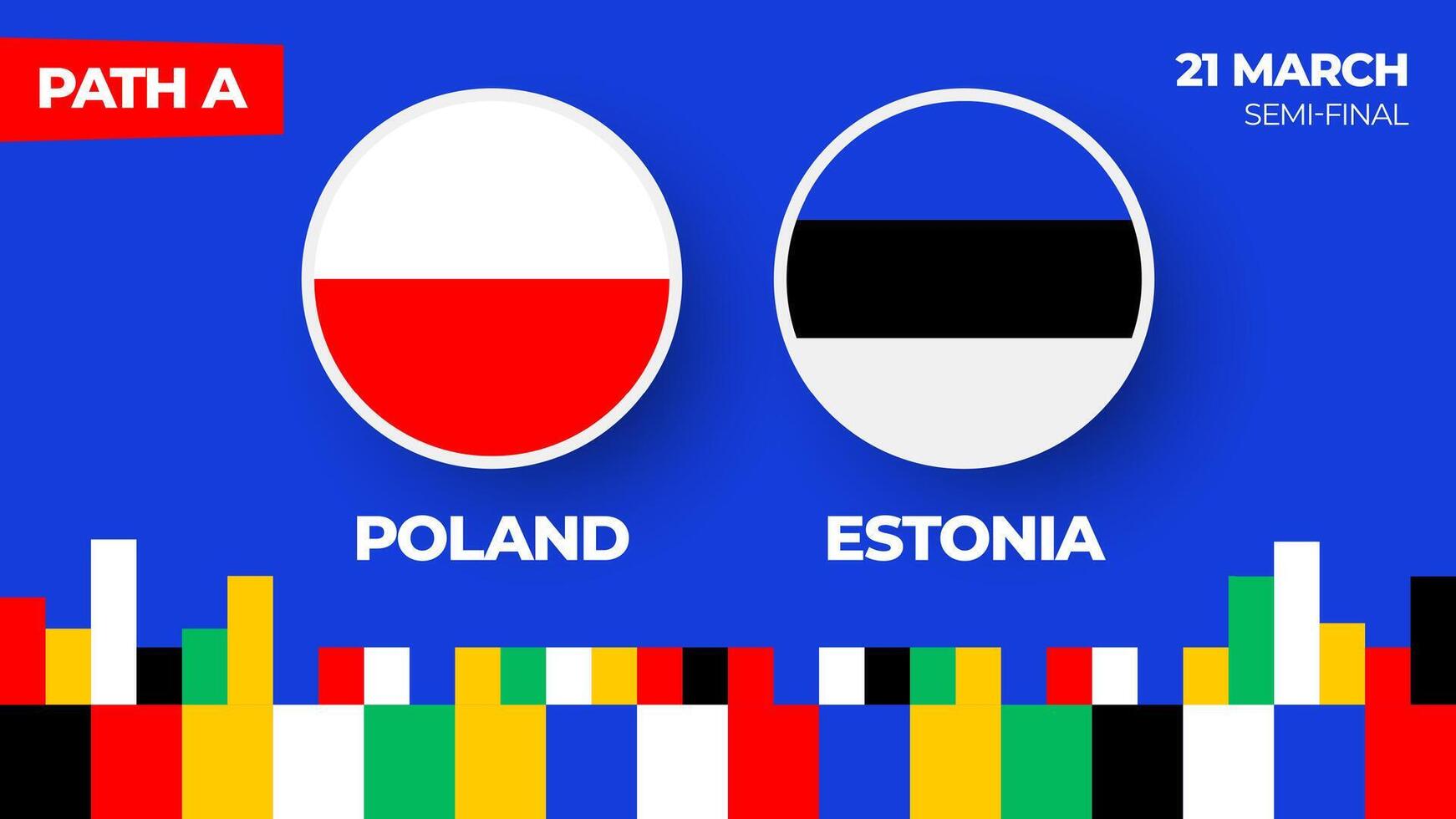 PATH A

21 MARCH
SEMI-FINAL

POLAND

ESTONIA